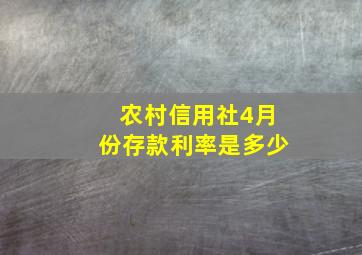 农村信用社4月份存款利率是多少